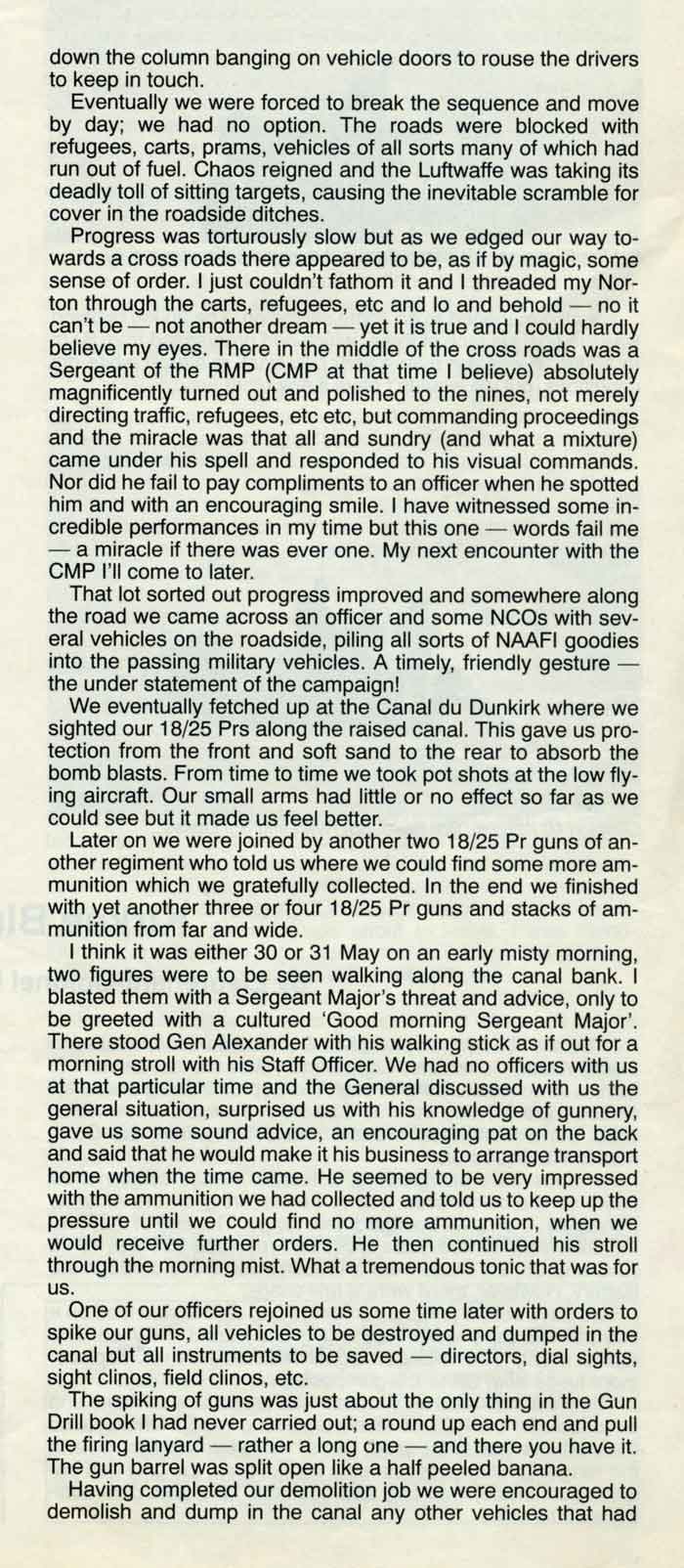 down the column banging on vehicle doors to rouse the drivers to keep in touch.

Eventually we were forced to break the sequence and move by day; we had no option. The roads were blocked with refugees, carts, prams, vehicles of all sorts many of which had run out of fuel. Chaos reigned and the Luftwaffe was taking its deadly toll of sitting targets, causing the inevitable scramble for cover in the roadside ditches.

Progress was torturously slow but as we edged our way towards a cross roads there appeared to be, as if by magic, some sense of order. I just couldn't fathom it and I threaded my Norton through the carts, refugees, etc and lo and behold — no it can't be — not another dream — yet it is true and I could hardly believe my eyes. There in the middle of the cross roads was a Sergeant of the RMP (CMP at that time I believe) absolutely magnificently turned out and polished to the nines, not merely directing traffic, refugees, etc etc, but commanding proceedings and the miracle was that all and sundry (and what a mixture) came under his spell and responded to his visual commands. Nor did he fail to pay compliments to an officer when he spotted him and with an encouraging smile. I have witnessed some incredible performances in my time but this one — words fail me — a miracle if there was ever one. My next encounter with the CMP I'll come to later.

That lot sorted out progress improved and somewhere along the road we came across an officer and some NCOs with several vehicles on the roadside, piling all sorts of NAAFI goodies into the passing military vehicles. A timely, friendly gesture — the under statement of the campaign!

We eventually fetched up at the Canal du Dunkirk where we sighted our 18/25 Prs along the raised canal. This gave us protection from the front and soft sand to the rear to absorb the bomb blasts. From time to time we took pot shots at the low flying aircraft. Our small arms had little or no effect so far as we could see but it made us feel better.

Later on we were joined by another two 18/25 Pr guns of another regiment who told us where we could find some more ammunition which we gratefully collected. In the end we finished with yet another three or four 18/25 Pr guns and stacks of ammunition from far and wide.

I think it was either 30 or 31 May on an early misty morning, two figures were to be seen walking along the canal bank. I blasted them with a Sergeant Major's threat and advice, only to be greeted with a cultured 'Good morning Sergeant Major'. There stood Gen Alexander with his walking stick as if out for a morning stroll with his Staff Officer. We had no officers with us at that particular time and the General discussed with us the general situation, surprised us with his knowledge of gunnery, gave us some sound advice, an encouraging pat on the back and said that he would make it his business to arrange transport home when the time came. He seemed to be very impressed with the ammunition we had collected and told us to keep up the pressure until we could find no more ammunition, when we would receive further orders. He then continued his stroll through the morning mist. What a tremendous tonic that was for us.

One of our officers rejoined us some time later with orders to spike our guns, all vehicles to be destroyed and dumped in the canal but all instruments to be saved — directors, dial sights, sight clinos, field clinos, etc.

The spiking of guns was just about the only thing in the Gun Drill book I had never carried out; a round up each end and pull the firing lanyard — rather a long one — and there you have it. The gun barrel was split open like a half peeled banana.

Having completed our demolition job we were encouraged to demolish and dump in the canal any other vehicles that had